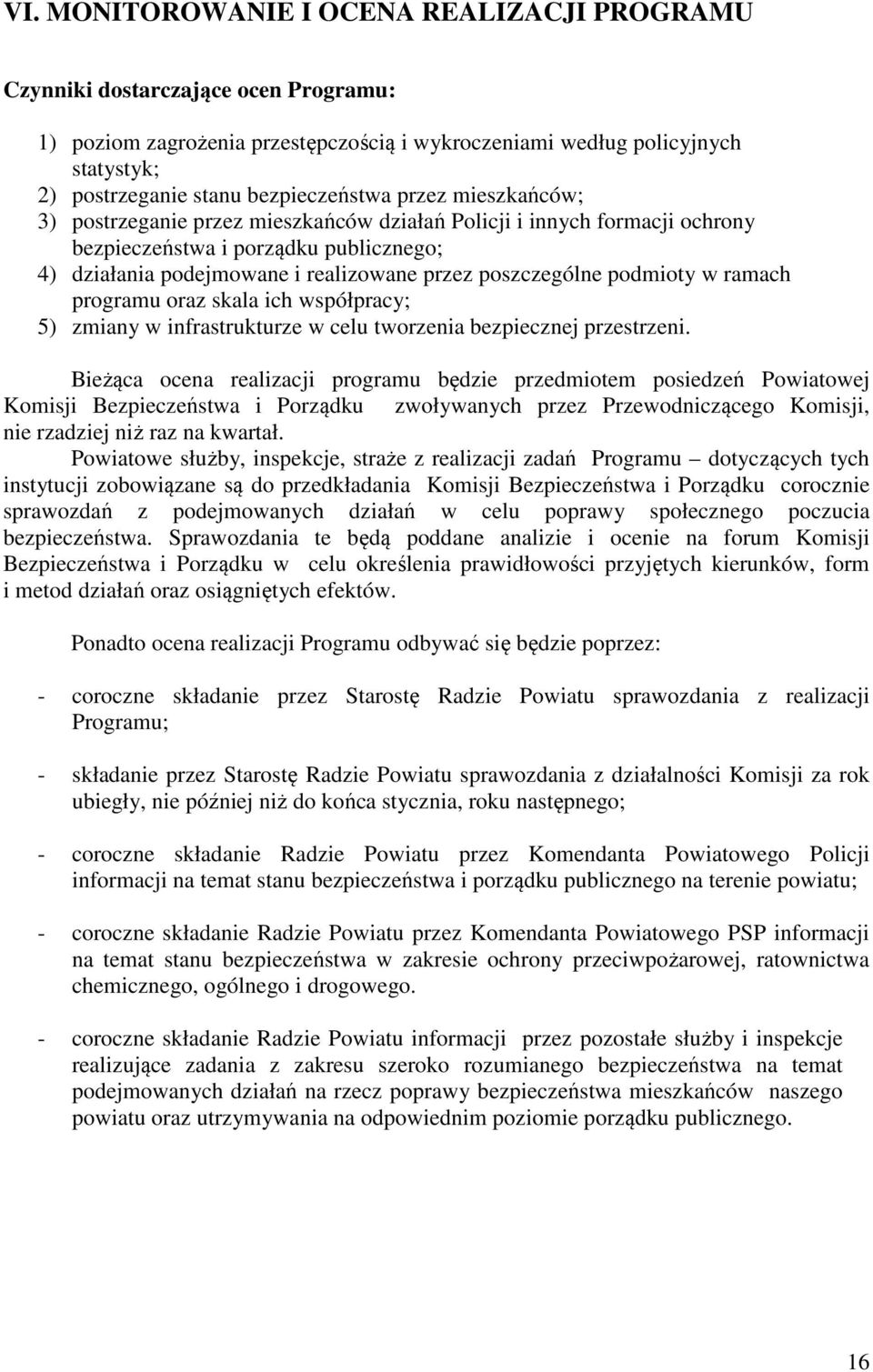 VI. MONITOROWANIE I OCENA REALIZACJI PROGRAMU

Czynniki dostarczające ocen Programu:

1) poziom zagrożenia przestępczością i wykroczeniami według policyjnych statystyk;
2) postrzeganie stanu bezpieczeństwa przez mieszkańców;
3) postrzeganie przez mieszkańców działań Policji i innych formacji ochrony bezpieczeństwa i porządku publicznego;
4) działania podejmowane i realizowane przez poszczególne podmioty w ramach programu oraz skala ich współpracy;
5) zmiany w infrastrukturze w celu tworzenia bezpiecznej przestrzeni.

Bieżąca ocena realizacji programu będzie przedmiotem posiedzeń Powiatowej Komisji Bezpieczeństwa i Porządku zwoływanych przez Przewodniczącego Komisji, nie rzadziej niż raz na kwartał.

Powiatowe służby, inspekcje, straże z realizacji zadań Programu – dotyczących tych instytucji zobowiązane są do przedkładania Komisji Bezpieczeństwa i Porządku corocznie sprawozdań z podejmowanych działań w celu poprawy społecznego poczucia bezpieczeństwa. Sprawozdania te będą poddane analizie i ocenie na forum Komisji Bezpieczeństwa i Porządku w celu określenia prawidłowości przyjętych kierunków, form i metod działań oraz osiągniętych efektów.

Ponadto ocena realizacji Programu odbywać się będzie poprzez:

- coroczne składanie przez Starostę Radzie Powiatu sprawozdania z realizacji Programu;

- składanie przez Starostę Radzie Powiatu sprawozdania z działalności Komisji za rok ubiegły, nie później niż do końca stycznia, roku następnego;

- coroczne składanie Radzie Powiatu przez Komendanta Powiatowego Policji informacji na temat stanu bezpieczeństwa i porządku publicznego na terenie powiatu;

- coroczne składanie Radzie Powiatu przez Komendanta Powiatowego PSP informacji na temat stanu bezpieczeństwa w zakresie ochrony przeciwpożarowej, ratownictwa chemicznego, ogólnego i drogowego.

- coroczne składanie Radzie Powiatu informacji przez pozostałe służby i inspekcje realizujące zadania z zakresu szeroko rozumianego bezpieczeństwa na temat podejmowanych działań na rzecz poprawy bezpieczeństwa mieszkańców naszego powiatu oraz utrzymywania na odpowiednim poziomie porządku publicznego.

16